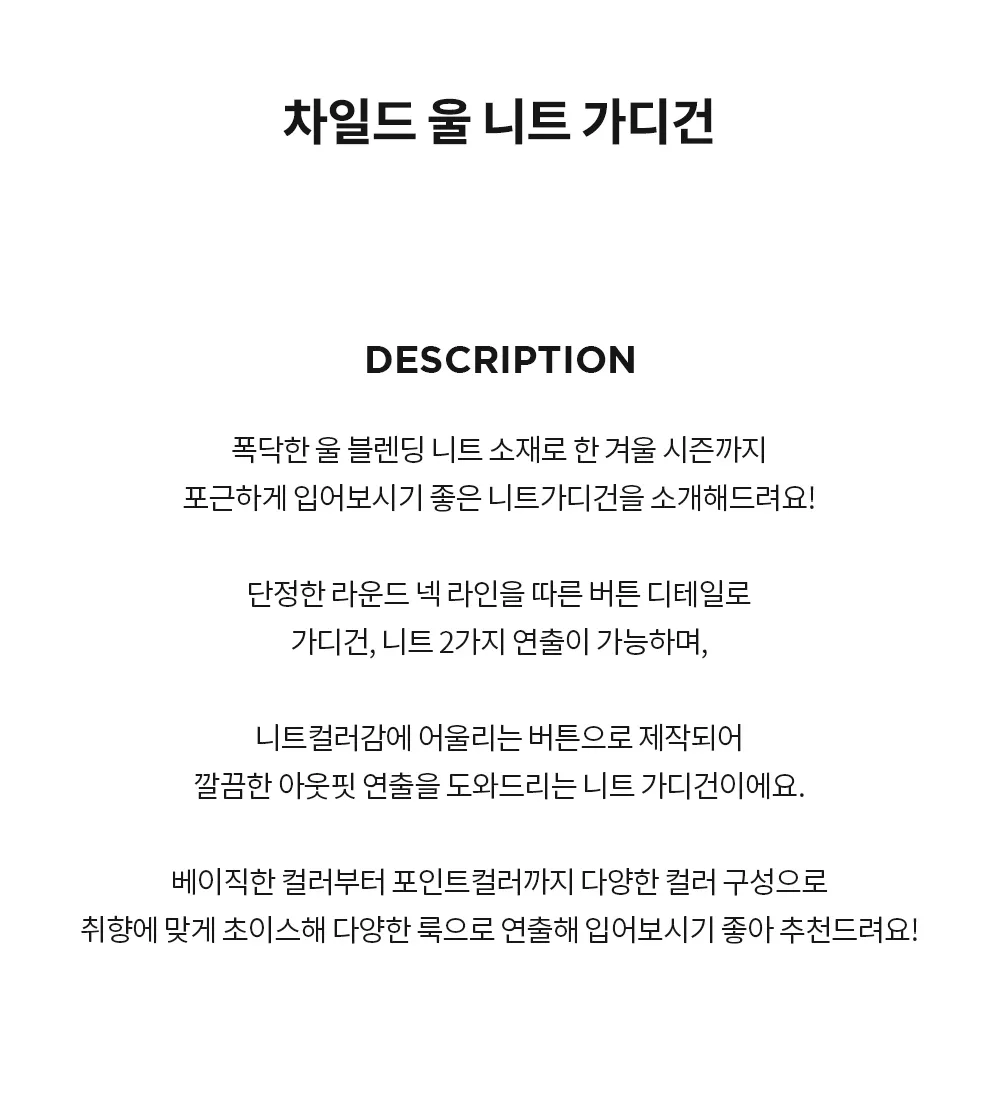 차일드 울 니트 가디건

DESCRIPTION

폭닥한 울 블렌딩 니트 소재로 한 겨울 시즌까지
포근하게 입어보시기 좋은 니트가디건을 소개해드려요!

단정한 라운드 넥 라인을 따른 버튼 디테일로
가디건, 니트 2가지 연출이 가능하며,

니트컬러감에 어울리는 버튼으로 제작되어
깔끔한 아웃핏 연출을 도와드리는 니트 가디건이에요.

베이직한 컬러부터 포인트컬러까지 다양한 컬러 구성으로
취향에 맞게 초이스해 다양한 룩으로 연출해 입어보시기 좋아 추천드려요!